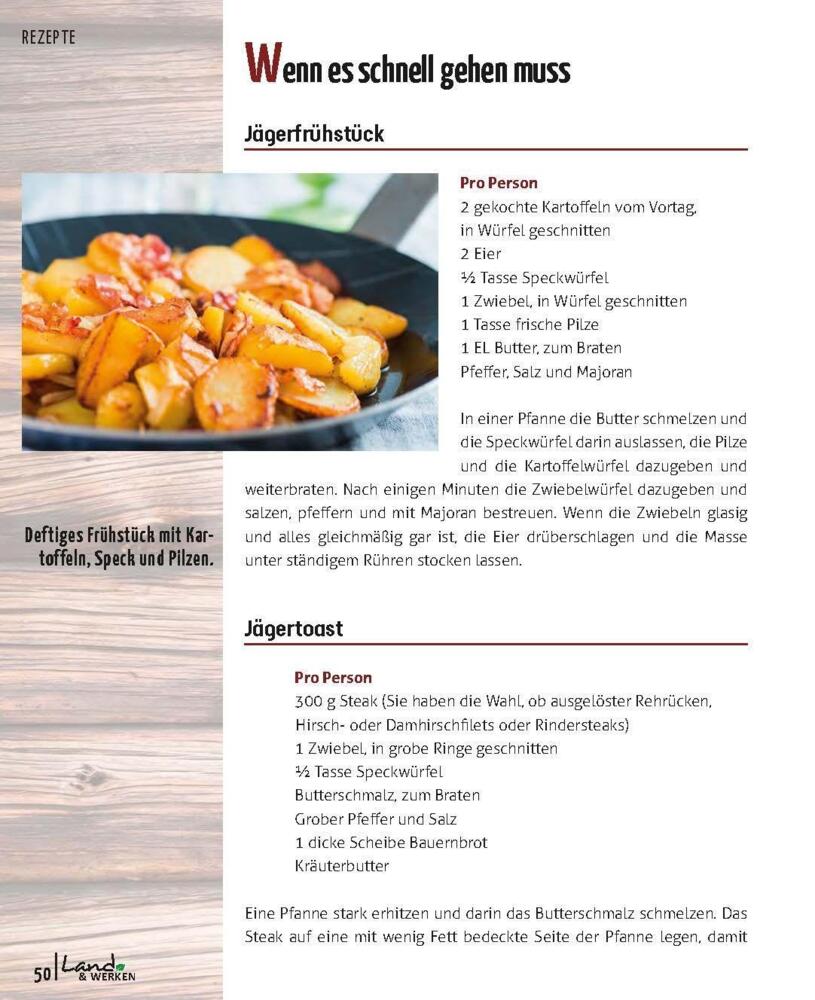 REZEPTE

Wenn es schnell gehen muss

Jägerfrühstück

Pro Person
2 gekochte Kartoffeln vom Vortag, in Würfel geschnitten
2 Eier
½ Tasse Speckwürfel
1 Zwiebel, in Würfel geschnitten
1 Tasse frische Pilze
1 EL Butter, zum Braten
Pfeffer, Salz und Majoran

In einer Pfanne die Butter schmelzen und die Speckwürfel darin auslassen, die Pilze und die Kartoffelwürfel dazugeben und weiterbraten. Nach einigen Minuten die Zwiebelwürfel dazugeben und salzen, pfeffern und mit Majoran bestreuen. Wenn die Zwiebeln glasig und alles gleichmäßig gar ist, die Eier drüberschlagen und die Masse unter ständigem Rühren stocken lassen.

Deftiges Frühstück mit Kartoffeln, Speck und Pilzen.

Jägertoast

Pro Person
300 g Steak (Sie haben die Wahl, ob ausgelöster Rehrücken, Hirsch- oder Damhirschfilets oder Rindersteaks)
1 Zwiebel, in grobe Ringe geschnitten
½ Tasse Speckwürfel
Butterschmalz, zum Braten
Grober Pfeffer und Salz
1 dicke Scheibe Bauernbrot
Kräuterbutter

Eine Pfanne stark erhitzen und darin das Butterschmalz schmelzen. Das Steak auf eine mit wenig Fett bedeckte Seite der Pfanne legen, damit

50 | Land & WERKEN